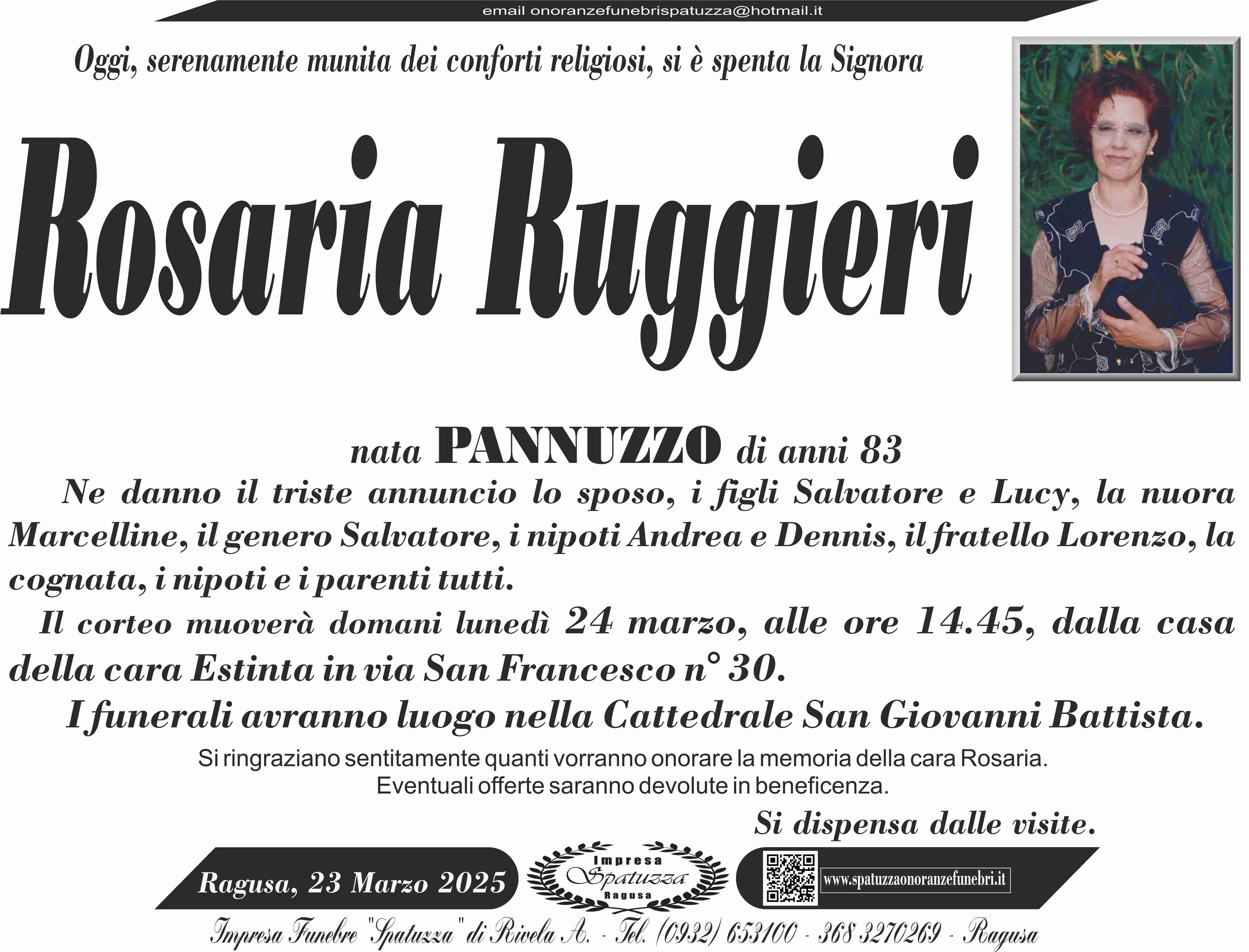 email onoranzefunebrispatuzza@hotmail.it

Oggi, serenamente munita dei conforti religiosi, si è spenta la Signora

Rosaria Ruggieri

nata PANNUZZO di anni 83

Ne danno il triste annuncio lo sposo, i figli Salvatore e Lucy, la nuora Marcelline, il genero Salvatore, i nipoti Andrea e Dennis, il fratello Lorenzo, la cognata, i nipoti e i parenti tutti.

Il corteo muoverà domani lunedì 24 marzo, alle ore 14.45, dalla casa della cara Estinta in via San Francesco n° 30.

I funerali avranno luogo nella Cattedrale San Giovanni Battista.

Si ringraziano sentitamente quanti vorranno onorare la memoria della cara Rosaria.
Eventuali offerte saranno devolute in beneficenza.

Si dispensa dalle visite.

Ragusa, 23 Marzo 2025

Impresa
Spatuzza
Ragusa

www.spatuzzaonoranzefunebri.it

Impresa Funebre "Spatuzza" di Rivela A. - Tel. (0932) 653100 - 368 3270269 - Ragusa